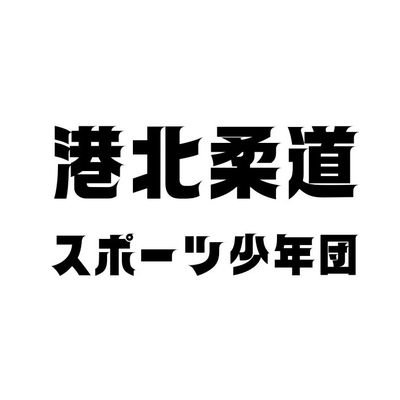 港北柔道

スポーツ少年団